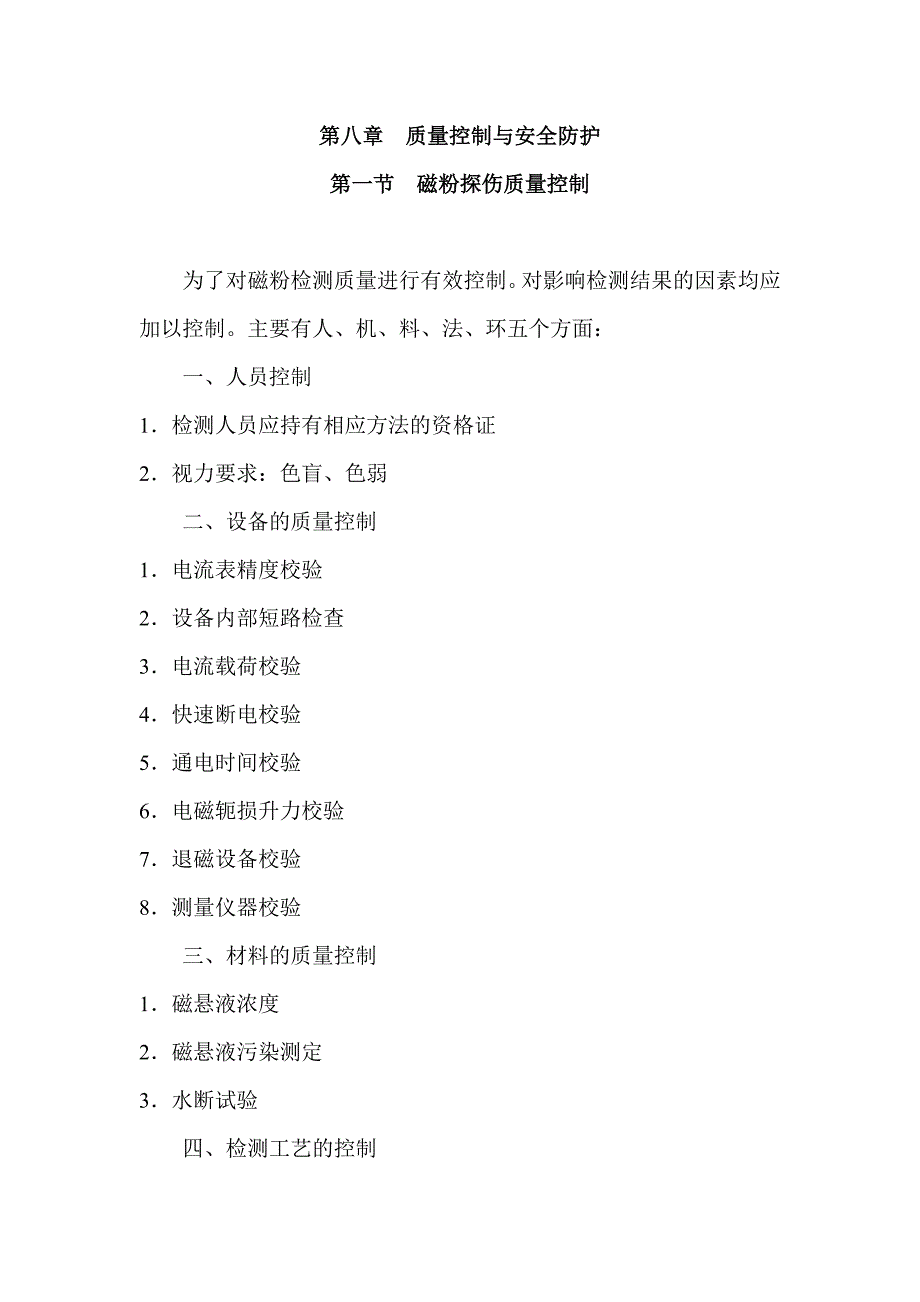 第八章　质量控制与安全防护

第一节　磁粉探伤质量控制

为了对磁粉检测质量进行有效控制。对影响检测结果的因素均应加以控制。主要有人、机、料、法、环五个方面：

一、人员控制

1．检测人员应持有相应方法的资格证

2．视力要求：色盲、色弱

二、设备的质量控制

1．电流表精度校验

2．设备内部短路检查

3．电流载荷校验

4．快速断电校验

5．通电时间校验

6．电磁轭损升力校验

7．退磁设备校验

8．测量仪器校验

三、材料的质量控制

1．磁悬液浓度

2．磁悬液污染测定

3．水断试验

四、检测工艺的控制